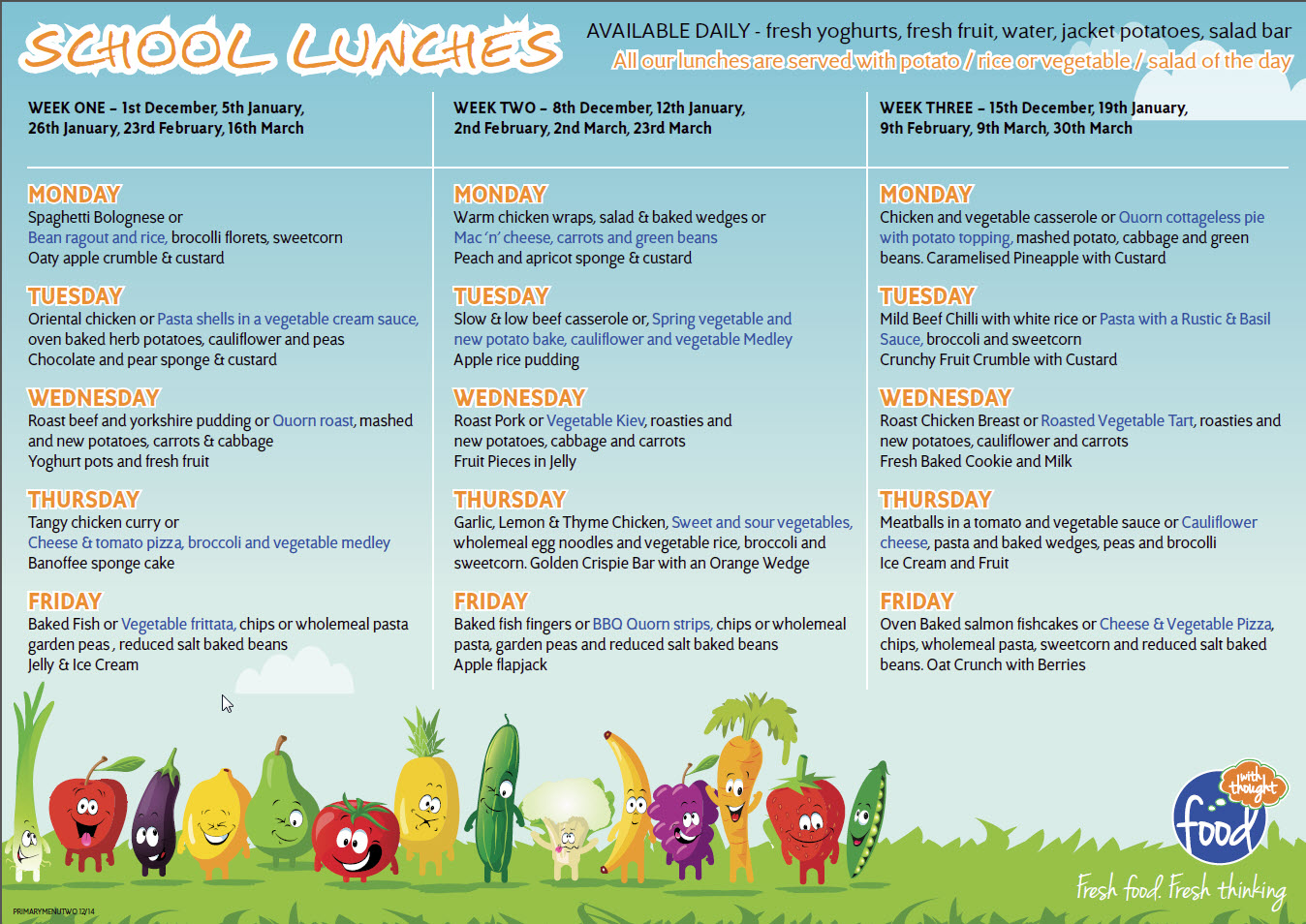 SCHOOL LUNCHES

AVAILABLE DAILY - fresh yoghurts, fresh fruit, water, jacket potatoes, salad bar
All our lunches are served with potato / rice or vegetable / salad of the day

WEEK ONE – 1st December, 5th January, 26th January, 23rd February, 16th March

MONDAY
Spaghetti Bolognese or
Bean ragout and rice, brocolli florets, sweetcorn
Oaty apple crumble & custard

TUESDAY
Oriental chicken or Pasta shells in a vegetable cream sauce, oven baked herb potatoes, cauliflower and peas
Chocolate and pear sponge & custard

WEDNESDAY
Roast beef and yorkshire pudding or Quorn roast, mashed and new potatoes, carrots & cabbage
Yoghurt pots and fresh fruit

THURSDAY
Tangy chicken curry or
Cheese & tomato pizza, broccoli and vegetable medley
Banoffee sponge cake

FRIDAY
Baked Fish or Vegetable frittata, chips or wholemeal pasta garden peas , reduced salt baked beans
Jelly & Ice Cream

WEEK TWO – 8th December, 12th January, 2nd February, 2nd March, 23rd March

MONDAY
Warm chicken wraps, salad & baked wedges or
Mac 'n' cheese, carrots and green beans
Peach and apricot sponge & custard

TUESDAY
Slow & low beef casserole or, Spring vegetable and new potato bake, cauliflower and vegetable Medley
Apple rice pudding

WEDNESDAY
Roast Pork or Vegetable Kiev, roasties and new potatoes, cabbage and carrots
Fruit Pieces in Jelly

THURSDAY
Garlic, Lemon & Thyme Chicken, Sweet and sour vegetables, wholemeal egg noodles and vegetable rice, broccoli and sweetcorn. Golden Crispie Bar with an Orange Wedge

FRIDAY
Baked fish fingers or BBQ Quorn strips, chips or wholemeal pasta, garden peas and reduced salt baked beans
Apple flapjack

WEEK THREE – 15th December, 19th January, 9th February, 9th March, 30th March

MONDAY
Chicken and vegetable casserole or Quorn cottageless pie with potato topping, mashed potato, cabbage and green beans. Caramelised Pineapple with Custard

TUESDAY
Mild Beef Chilli with white rice or Pasta with a Rustic & Basil Sauce, broccoli and sweetcorn
Crunchy Fruit Crumble with Custard

WEDNESDAY
Roast Chicken Breast or Roasted Vegetable Tart, roasties and new potatoes, cauliflower and carrots
Fresh Baked Cookie and Milk

THURSDAY
Meatballs in a tomato and vegetable sauce or Cauliflower cheese, pasta and baked wedges, peas and brocolli
Ice Cream and Fruit

FRIDAY
Oven Baked salmon fishcakes or Cheese & Vegetable Pizza, chips, wholemeal pasta, sweetcorn and reduced salt baked beans. Oat Crunch with Berries

with thought food
Fresh food. Fresh thinking

PRIMARYMENUTWO 12/14